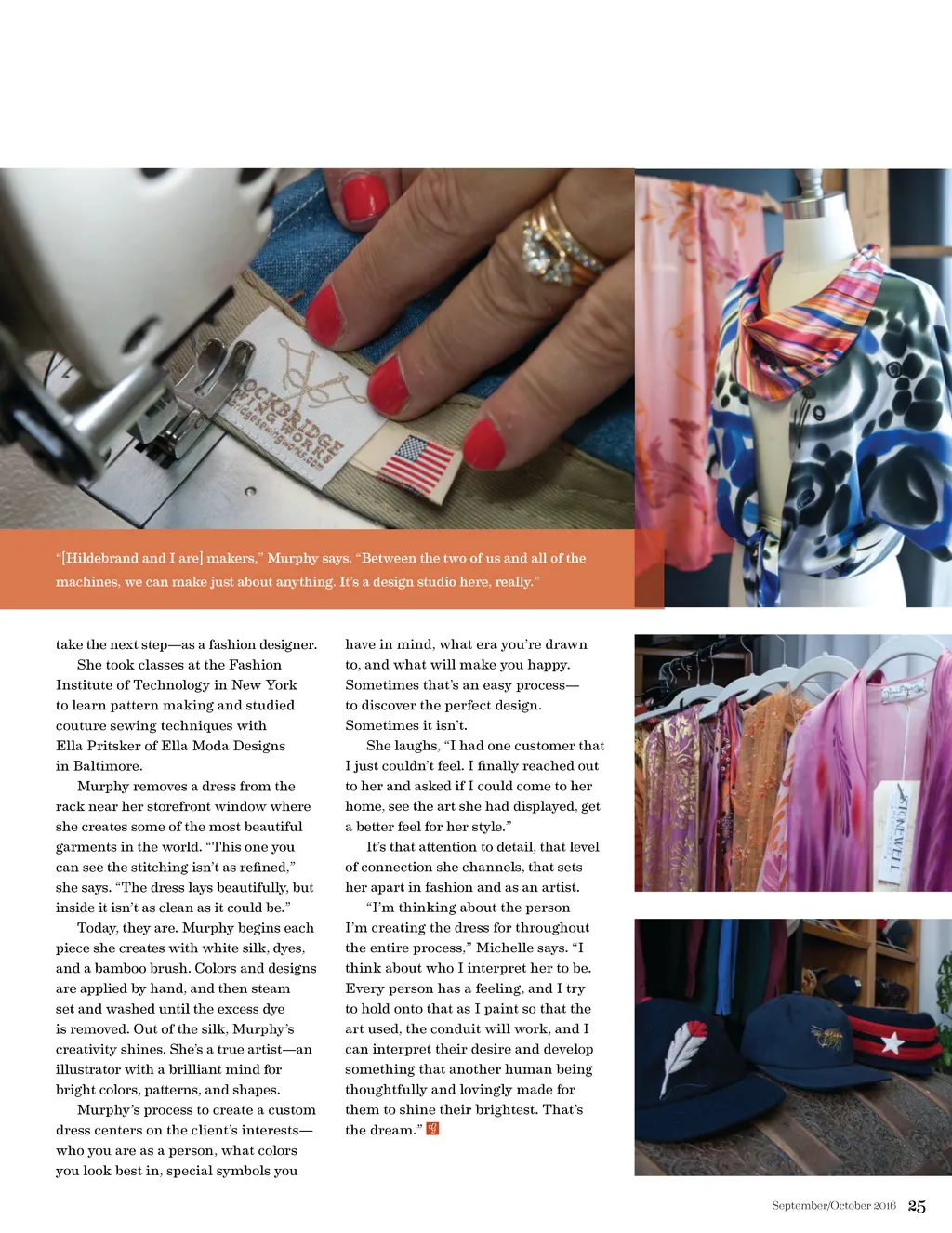 "[Hildebrand and I are] makers," Murphy says. "Between the two of us and all of the machines, we can make just about anything. It's a design studio here, really."

take the next step—as a fashion designer.

She took classes at the Fashion Institute of Technology in New York to learn pattern making and studied couture sewing techniques with Ella Pritsker of Ella Moda Designs in Baltimore.

Murphy removes a dress from the rack near her storefront window where she creates some of the most beautiful garments in the world. "This one you can see the stitching isn't as refined," she says. "The dress lays beautifully, but inside it isn't as clean as it could be."

Today, they are. Murphy begins each piece she creates with white silk, dyes, and a bamboo brush. Colors and designs are applied by hand, and then steam set and washed until the excess dye is removed. Out of the silk, Murphy's creativity shines. She's a true artist—an illustrator with a brilliant mind for bright colors, patterns, and shapes.

Murphy's process to create a custom dress centers on the client's interests—who you are as a person, what colors you look best in, special symbols you have in mind, what era you're drawn to, and what will make you happy. Sometimes that's an easy process—to discover the perfect design. Sometimes it isn't.

She laughs, "I had one customer that I just couldn't feel. I finally reached out to her and asked if I could come to her home, see the art she had displayed, get a better feel for her style."

It's that attention to detail, that level of connection she channels, that sets her apart in fashion and as an artist.

"I'm thinking about the person I'm creating the dress for throughout the entire process," Michelle says. "I think about who I interpret her to be. Every person has a feeling, and I try to hold onto that as I paint so that the art used, the conduit will work, and I can interpret their desire and develop something that another human being thoughtfully and lovingly made for them to shine their brightest. That's the dream."

September/October 2016 25